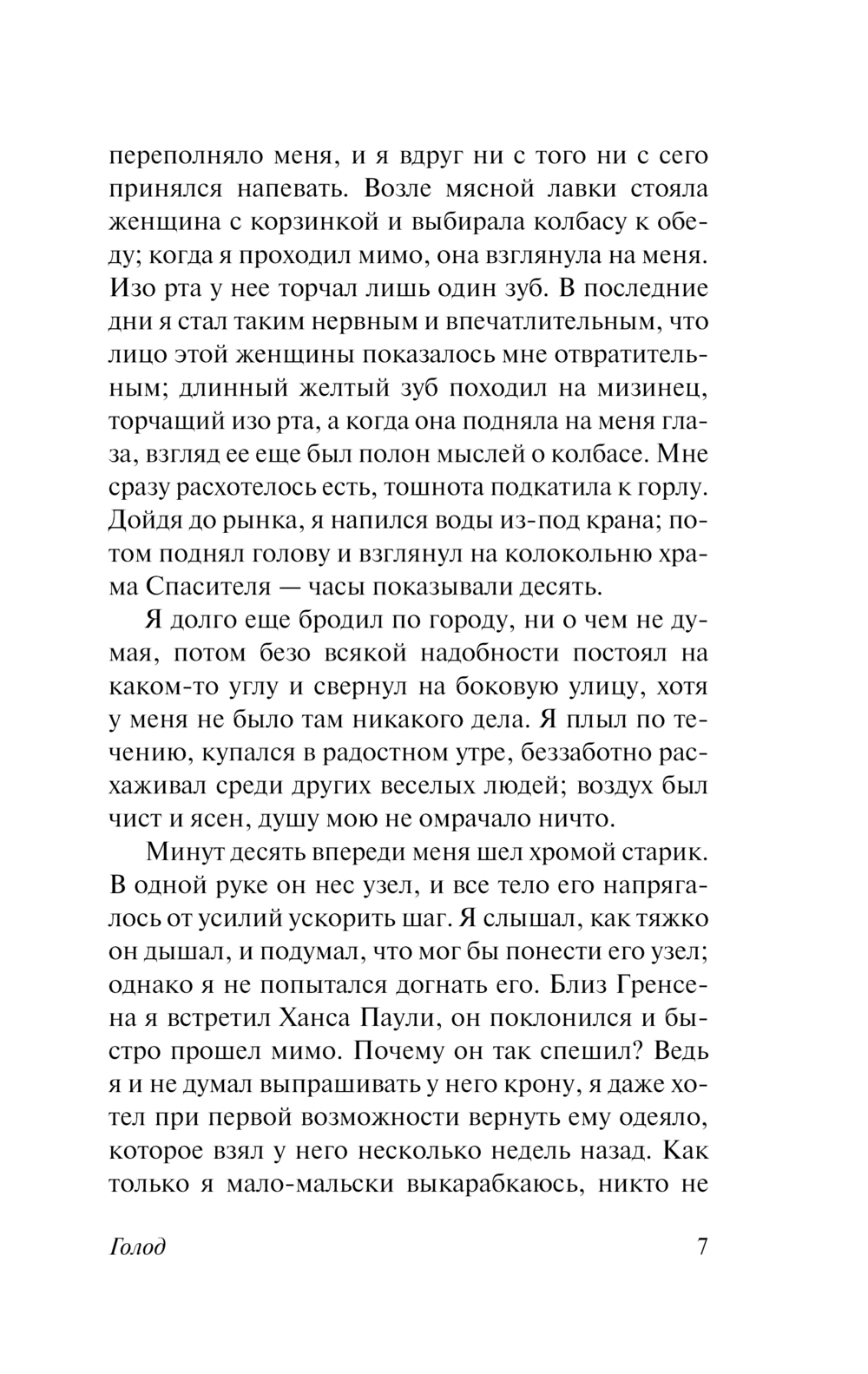 переполняло меня, и я вдруг ни с того ни с сего принялся напевать. Возле мясной лавки стояла женщина с корзинкой и выбирала колбасу к обеду; когда я проходил мимо, она взглянула на меня. Изо рта у нее торчал лишь один зуб. В последние дни я стал таким нервным и впечатлительным, что лицо этой женщины показалось мне отвратительным; длинный желтый зуб походил на мизинец, торчащий изо рта, а когда она подняла на меня глаза, взгляд ее еще был полон мыслей о колбасе. Мне сразу расхотелось есть, тошнота подкатила к горлу. Дойдя до рынка, я напился воды из-под крана; потом поднял голову и взглянул на колокольню храма Спасителя — часы показывали десять.

Я долго еще бродил по городу, ни о чем не думая, потом безо всякой надобности постоял на каком-то углу и свернул на боковую улицу, хотя у меня не было там никакого дела. Я плыл по течению, купался в радостном утре, беззаботно расхаживал среди других веселых людей; воздух был чист и ясен, душу мою не омрачало ничто.

Минут десять впереди меня шел хромой старик. В одной руке он нес узел, и все тело его напрягалось от усилий ускорить шаг. Я слышал, как тяжко он дышал, и подумал, что мог бы понести его узел; однако я не попытался догнать его. Близ Гренсена я встретил Ханса Паули, он поклонился и быстро прошел мимо. Почему он так спешил? Ведь я и не думал выпрашивать у него крону, я даже хотел при первой возможности вернуть ему одеяло, которое взял у него несколько недель назад. Как только я мало-мальски выкарабкаюсь, никто не

Голод 7